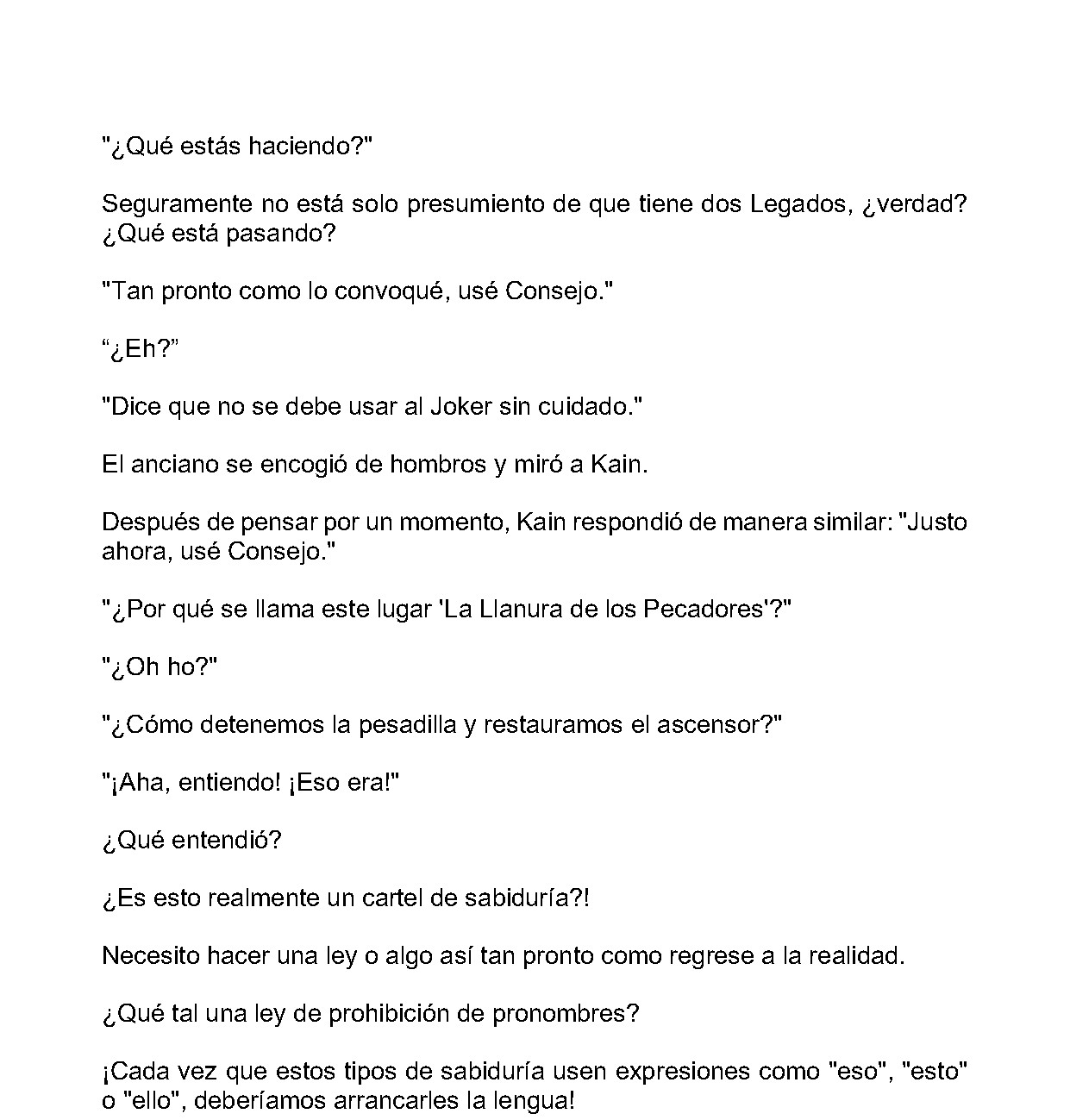 "¿Qué estás haciendo?"

Seguramente no está solo presumiento de que tiene dos Legados, ¿verdad? ¿Qué está pasando?

"Tan pronto como lo convoqué, usé Consejo."

"¿Eh?"

"Dice que no se debe usar al Joker sin cuidado."

El anciano se encogió de hombros y miró a Kain.

Después de pensar por un momento, Kain respondió de manera similar: "Justo ahora, usé Consejo."

"¿Por qué se llama este lugar 'La Llanura de los Pecadores'?"

"¿Oh ho?"

"¿Cómo detenemos la pesadilla y restauramos el ascensor?"

"¡Aha, entiendo! ¡Eso era!"

¿Qué entendió?

¿Es esto realmente un cartel de sabiduría?!

Necesito hacer una ley o algo así tan pronto como regrese a la realidad.

¿Qué tal una ley de prohibición de pronombres?

¡Cada vez que estos tipos de sabiduría usen expresiones como "eso", "esto" o "ello", deberíamos arrancarles la lengua!